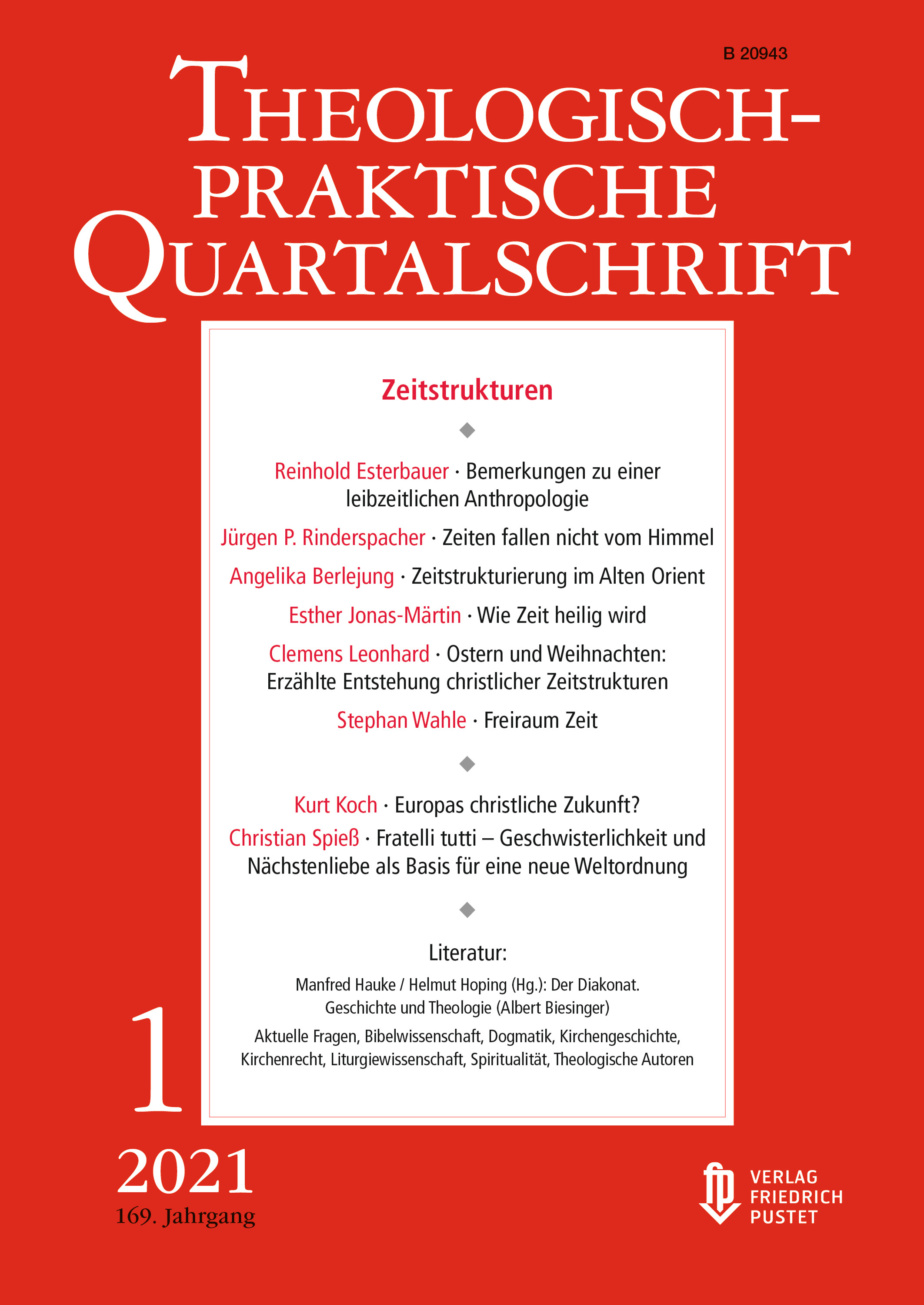 B 20943

THEOLOGISCH-PRAKTISCHE QUARTALSCHRIFT

Zeitstrukturen

Reinhold Esterbauer · Bemerkungen zu einer leibzeitlichen Anthropologie

Jürgen P. Rinderspacher · Zeiten fallen nicht vom Himmel

Angelika Berlejung · Zeitstrukturierung im Alten Orient

Esther Jonas-Märtin · Wie Zeit heilig wird

Clemens Leonhard · Ostern und Weihnachten: Erzählte Entstehung christlicher Zeitstrukturen

Stephan Wahle · Freiraum Zeit

Kurt Koch · Europas christliche Zukunft?

Christian Spieß · Fratelli tutti – Geschwisterlichkeit und Nächstenliebe als Basis für eine neue Weltordnung

Literatur:

Manfred Hauke / Helmut Hoping (Hg.): Der Diakonat. Geschichte und Theologie (Albert Biesinger)

Aktuelle Fragen, Bibelwissenschaft, Dogmatik, Kirchengeschichte, Kirchenrecht, Liturgiewissenschaft, Spiritualität, Theologische Autoren

1

2021

169. Jahrgang

fp VERLAG FRIEDRICH PUSTET